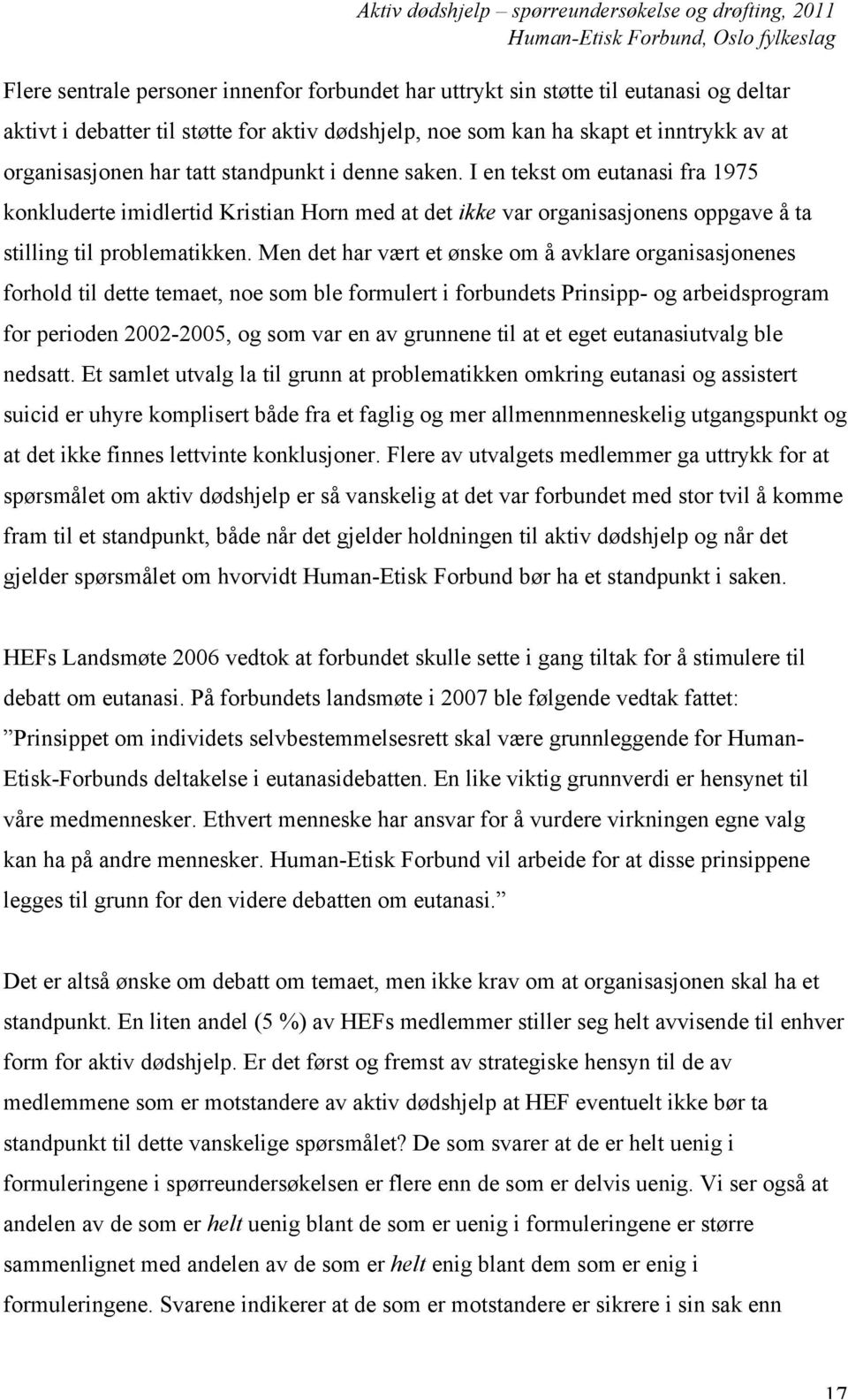 Aktiv dødshjelp – spørreundersøkelse og drøfting, 2011
Human-Etisk Forbund, Oslo fylkeslag

Flere sentrale personer innenfor forbundet har uttrykt sin støtte til eutanasi og deltar aktivt i debatter til støtte for aktiv dødshjelp, noe som kan ha skapt et inntrykk av at organisasjonen har tatt standpunkt i denne saken. I en tekst om eutanasi fra 1975 konkluderte imidlertid Kristian Horn med at det ikke var organisasjonens oppgave å ta stilling til problematikken. Men det har vært et ønske om å avklare organisasjonenes forhold til dette temaet, noe som ble formulert i forbundets Prinsipp- og arbeidsprogram for perioden 2002-2005, og som var en av grunnene til at et eget eutanasiutvalg ble nedsatt. Et samlet utvalg la til grunn at problematikken omkring eutanasi og assistert suicid er uhyre komplisert både fra et faglig og mer allmennmenneskelig utgangspunkt og at det ikke finnes lettvinte konklusjoner. Flere av utvalgets medlemmer ga uttrykk for at spørsmålet om aktiv dødshjelp er så vanskelig at det var forbundet med stor tvil å komme fram til et standpunkt, både når det gjelder holdningen til aktiv dødshjelp og når det gjelder spørsmålet om hvorvidt Human-Etisk Forbund bør ha et standpunkt i saken.

HEFs Landsmøte 2006 vedtok at forbundet skulle sette i gang tiltak for å stimulere til debatt om eutanasi. På forbundets landsmøte i 2007 ble følgende vedtak fattet: ”Prinsippet om individets selvbestemmelsesrett skal være grunnleggende for Human-Etisk-Forbunds deltakelse i eutanasidebatten. En like viktig grunnverdi er hensynet til våre medmennesker. Ethvert menneske har ansvar for å vurdere virkningen egne valg kan ha på andre mennesker. Human-Etisk Forbund vil arbeide for at disse prinsippene legges til grunn for den videre debatten om eutanasi.”

Det er altså ønske om debatt om temaet, men ikke krav om at organisasjonen skal ha et standpunkt. En liten andel (5 %) av HEFs medlemmer stiller seg helt avvisende til enhver form for aktiv dødshjelp. Er det først og fremst av strategiske hensyn til de av medlemmene som er motstandere av aktiv dødshjelp at HEF eventuelt ikke bør ta standpunkt til dette vanskelige spørsmålet? De som svarer at de er helt uenig i formuleringene i spørreundersøkelsen er flere enn de som er delvis uenig. Vi ser også at andelen av de som er helt uenig blant de som er uenig i formuleringene er større sammenlignet med andelen av de som er helt enig blant dem som er enig i formuleringene. Svarene indikerer at de som er motstandere er sikrere i sin sak enn

17